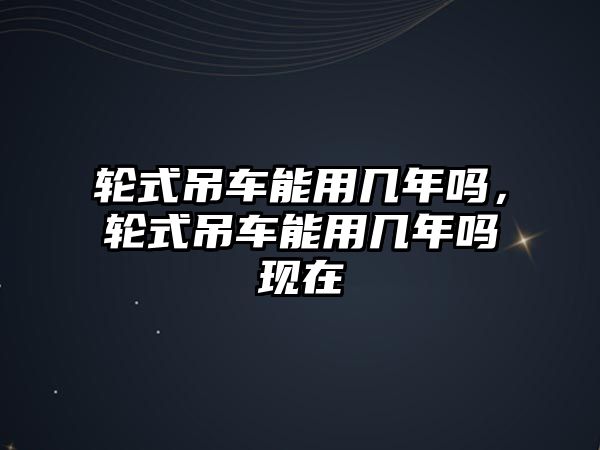 轮式吊车能用几年吗，轮式吊车能用几年吗现在